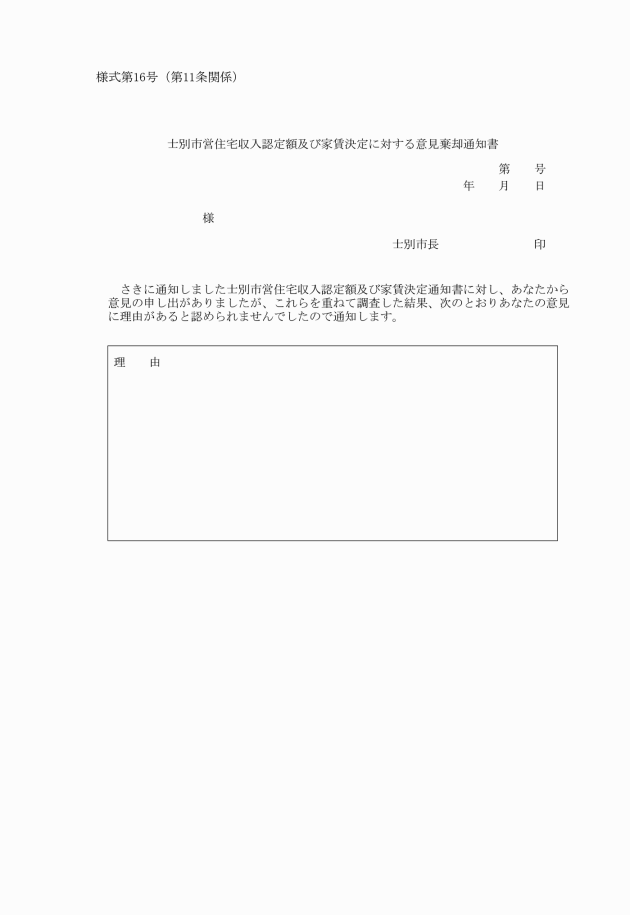 様式第16号（第11条関係）

士別市営住宅収入認定額及び家賃決定に対する意見棄却通知書

第　　号
年　　月　　日

様

士別市長　　　　　　　印

さきに通知しました士別市営住宅収入認定額及び家賃決定通知書に対し、あなたから意見の申し出がありましたが、これらを重ねて調査した結果、次のとおりあなたの意見に理由があると認められませんでしたので通知します。

理　　由